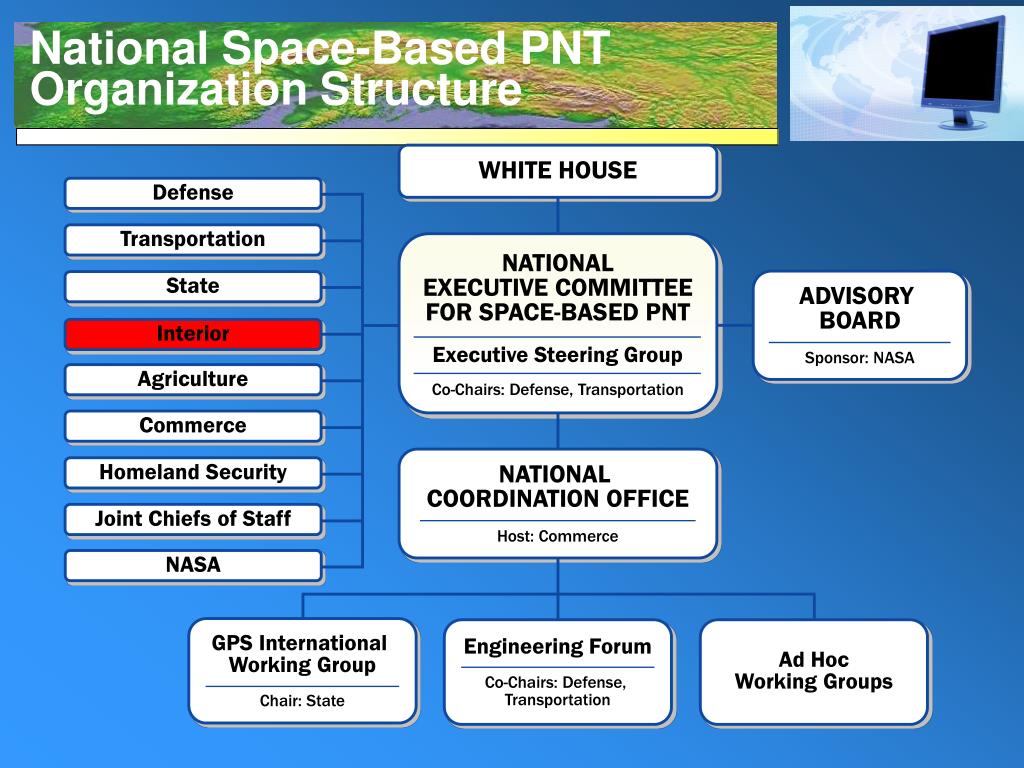 National Space-Based PNT
Organization Structure

WHITE HOUSE

Defense
Transportation
State
Interior
Agriculture
Commerce
Homeland Security
Joint Chiefs of Staff
NASA

NATIONAL
EXECUTIVE COMMITTEE
FOR SPACE-BASED PNT

Executive Steering Group

Co-Chairs: Defense, Transportation

ADVISORY
BOARD

Sponsor: NASA

NATIONAL
COORDINATION OFFICE

Host: Commerce

GPS International
Working Group

Chair: State

Engineering Forum

Co-Chairs: Defense,
Transportation

Ad Hoc
Working Groups